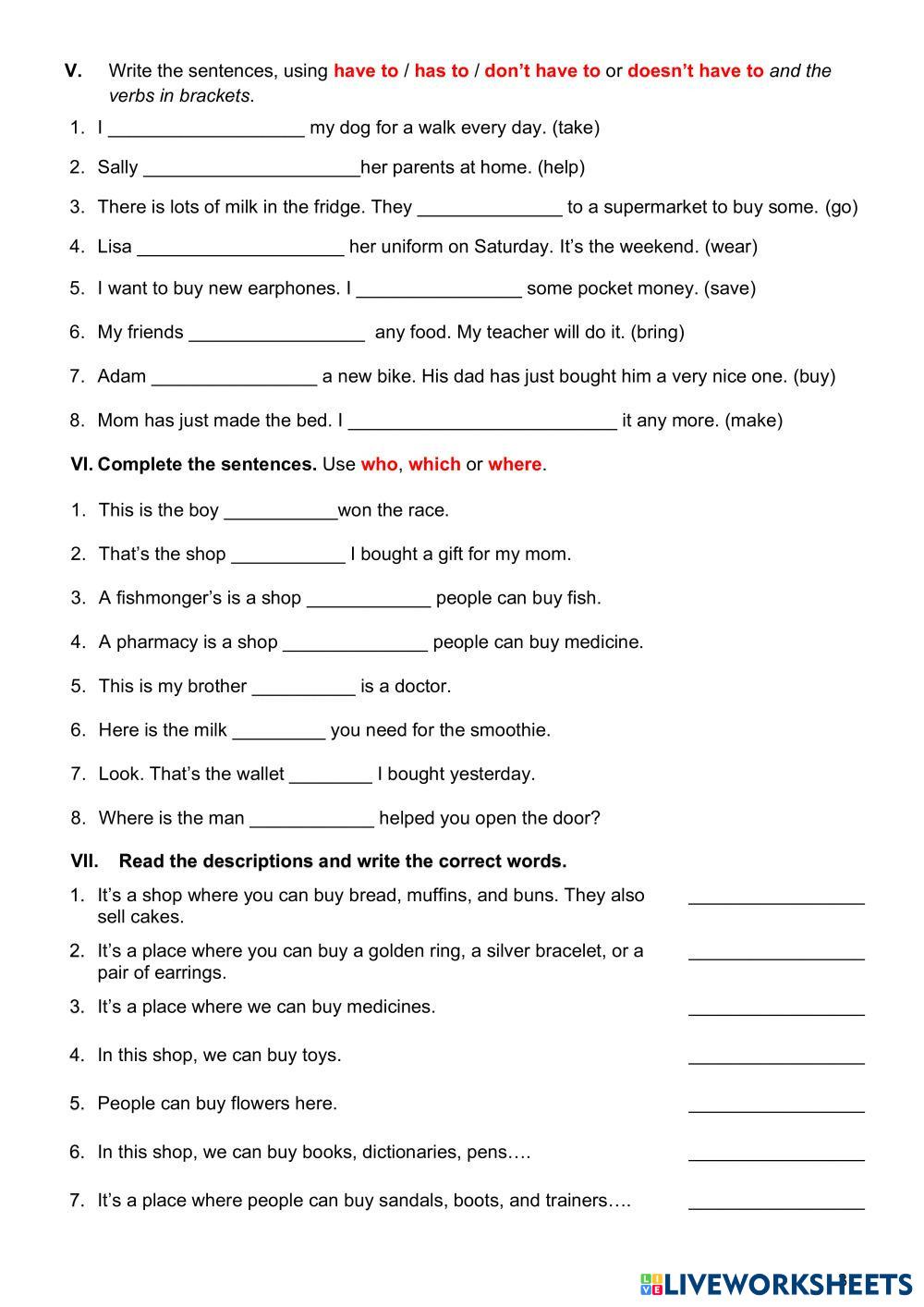 V. Write the sentences, using have to / has to / don't have to or doesn't have to and the verbs in brackets.

1. I ___________________ my dog for a walk every day. (take)

2. Sally _____________________her parents at home. (help)

3. There is lots of milk in the fridge. They ______________ to a supermarket to buy some. (go)

4. Lisa ____________________ her uniform on Saturday. It's the weekend. (wear)

5. I want to buy new earphones. I ________________ some pocket money. (save)

6. My friends _________________ any food. My teacher will do it. (bring)

7. Adam ________________ a new bike. His dad has just bought him a very nice one. (buy)

8. Mom has just made the bed. I __________________________ it any more. (make)

VI. Complete the sentences. Use who, which or where.

1. This is the boy ___________won the race.

2. That's the shop ___________ I bought a gift for my mom.

3. A fishmonger's is a shop ____________ people can buy fish.

4. A pharmacy is a shop ______________ people can buy medicine.

5. This is my brother __________ is a doctor.

6. Here is the milk _________ you need for the smoothie.

7. Look. That's the wallet ________ I bought yesterday.

8. Where is the man ____________ helped you open the door?

VII. Read the descriptions and write the correct words.

1. It's a shop where you can buy bread, muffins, and buns. They also sell cakes. _________________

2. It's a place where you can buy a golden ring, a silver bracelet, or a pair of earrings. _________________

3. It's a place where we can buy medicines. _________________

4. In this shop, we can buy toys. _________________

5. People can buy flowers here. _________________

6. In this shop, we can buy books, dictionaries, pens…. _________________

7. It's a place where people can buy sandals, boots, and trainers…. _________________

LIVEWORKSHEETS